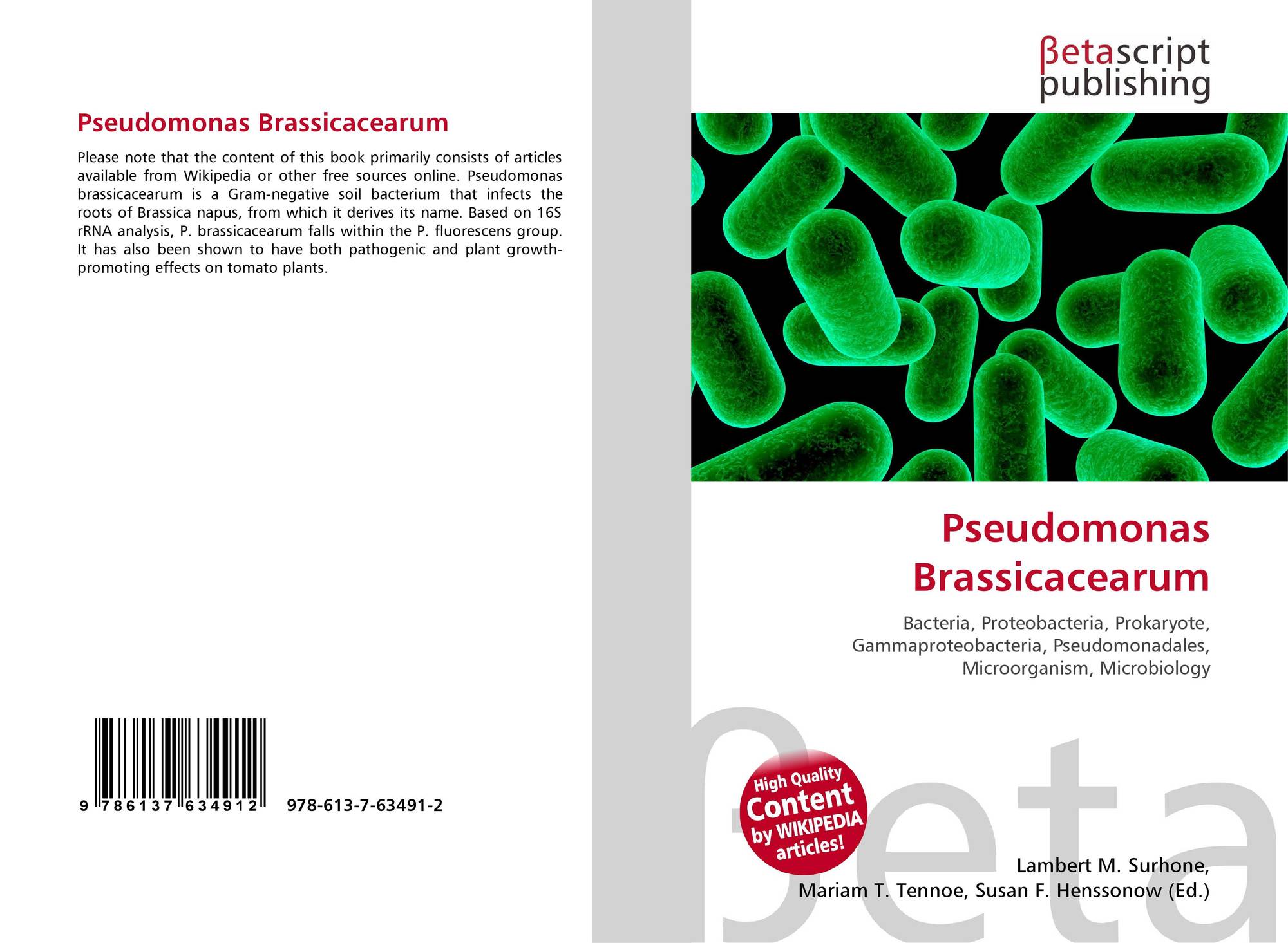 Pseudomonas Brassicacearum

Please note that the content of this book primarily consists of articles available from Wikipedia or other free sources online. Pseudomonas brassicacearum is a Gram-negative soil bacterium that infects the roots of Brassica napus, from which it derives its name. Based on 16S rRNA analysis, P. brassicacearum falls within the P. fluorescens group. It has also been shown to have both pathogenic and plant growth-promoting effects on tomato plants.

9 786137 634912 978-613-7-63491-2

βetascript publishing

Pseudomonas Brassicacearum

Bacteria, Proteobacteria, Prokaryote, Gammaproteobacteria, Pseudomonadales, Microorganism, Microbiology

High Quality Content by WIKIPEDIA articles!

βeta

Lambert M. Surhone, Mariam T. Tennoe, Susan F. Henssonow (Ed.)